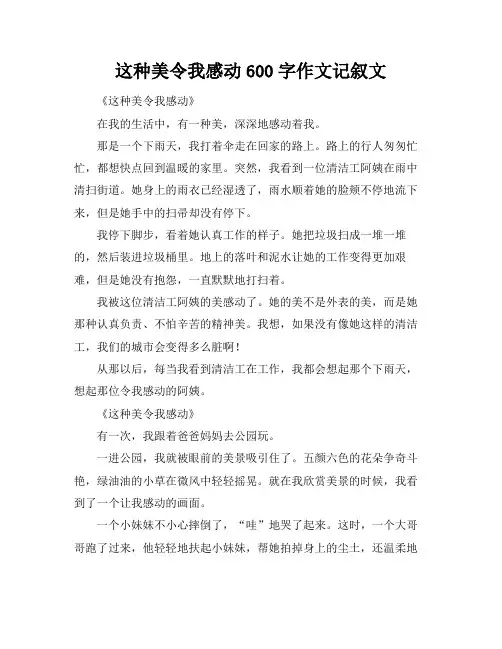 这种美令我感动 600 字作文记叙文

《这种美令我感动》

在我的生活中，有一种美，深深地感动着我。

那是一个下雨天，我打着伞走在回家的路上。路上的行人匆匆忙忙，都想快点回到温暖的家里。突然，我看到一位清洁工阿姨在雨中清扫街道。她身上的雨衣已经湿透了，雨水顺着她的脸颊不停地流下来，但是她手中的扫帚却没有停下。

我停下脚步，看着她认真工作的样子。她把垃圾扫成一堆一堆的，然后装进垃圾桶里。地上的落叶和泥水让她的工作变得更加艰难，但是她没有抱怨，一直默默地打扫着。

我被这位清洁工阿姨的美感动了。她的美不是外表的美，而是她那种认真负责、不怕辛苦的精神美。我想，如果没有像她这样的清洁工，我们的城市会变得多么脏啊！

从那以后，每当我看到清洁工在工作，我都会想起那个下雨天，想起那位令我感动的阿姨。

《这种美令我感动》

有一次，我跟着爸爸妈妈去公园玩。

一进公园，我就被眼前的美景吸引住了。五颜六色的花朵争奇斗艳，绿油油的小草在微风中轻轻摇晃。就在我欣赏美景的时候，我看到了一个让我感动的画面。

一个小妹妹不小心摔倒了，“哇”地哭了起来。这时，一个大哥哥跑了过来，他轻轻地扶起小妹妹，帮她拍掉身上的尘土，还温柔地